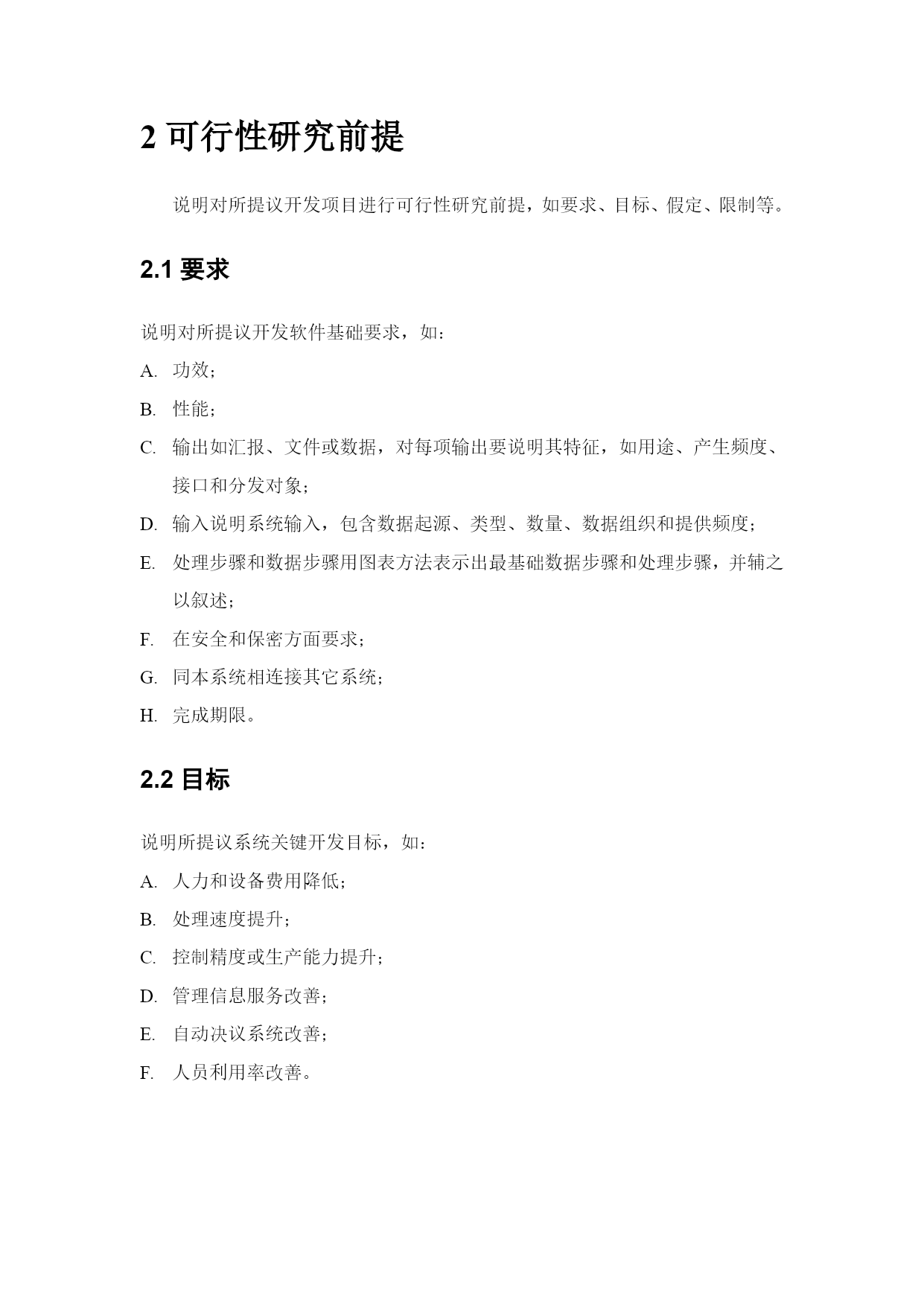 2 可行性研究前提

说明对所提议开发项目进行可行性研究前提，如要求、目标、假定、限制等。

2.1 要求

说明对所提议开发软件基础要求，如：

A. 功效；

B. 性能；

C. 输出如汇报、文件或数据，对每项输出要说明其特征，如用途、产生频度、接口和分发对象；

D. 输入说明系统输入，包含数据起源、类型、数量、数据组织和提供频度；

E. 处理步骤和数据步骤用图表方法表示出最基础数据步骤和处理步骤，并辅之以叙述；

F. 在安全和保密方面要求；

G. 同本系统相连接其它系统；

H. 完成期限。

2.2 目标

说明所提议系统关键开发目标，如：

A. 人力和设备费用降低；

B. 处理速度提升；

C. 控制精度或生产能力提升；

D. 管理信息服务改善；

E. 自动决议系统改善；

F. 人员利用率改善。